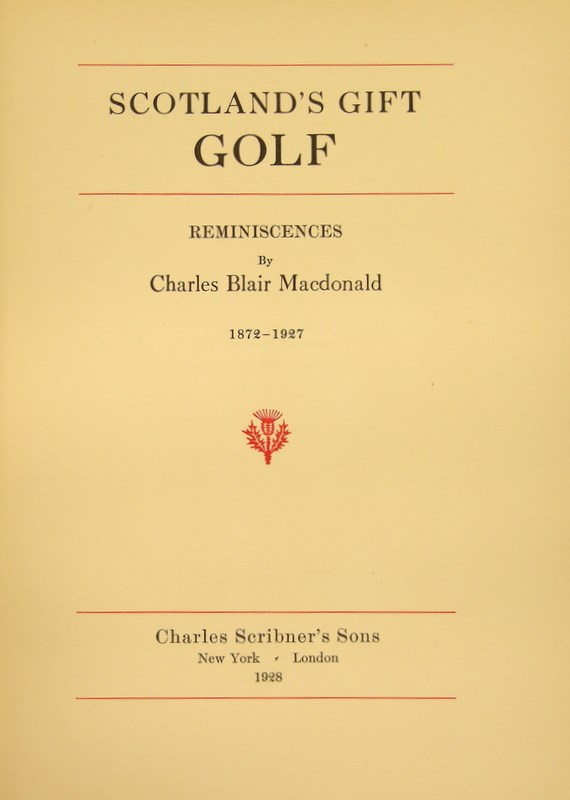 SCOTLAND'S GIFT
GOLF

REMINISCENCES
By
Charles Blair Macdonald

1872–1927

Charles Scribner's Sons
New York · London
1928